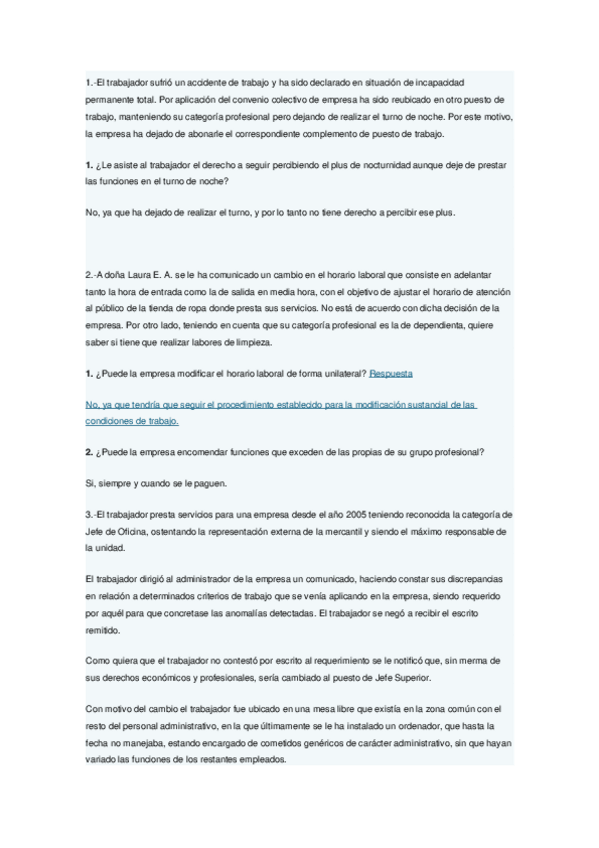 1.-El trabajador sufrió un accidente de trabajo y ha sido declarado en situación de incapacidad permanente total. Por aplicación del convenio colectivo de empresa ha sido reubicado en otro puesto de trabajo, manteniendo su categoría profesional pero dejando de realizar el turno de noche. Por este motivo, la empresa ha dejado de abonarle el correspondiente complemento de puesto de trabajo.

1. ¿Le asiste al trabajador el derecho a seguir percibiendo el plus de nocturnidad aunque deje de prestar las funciones en el turno de noche?

No, ya que ha dejado de realizar el turno, y por lo tanto no tiene derecho a percibir ese plus.

2.-A doña Laura E. A. se le ha comunicado un cambio en el horario laboral que consiste en adelantar tanto la hora de entrada como la de salida en media hora, con el objetivo de ajustar el horario de atención al público de la tienda de ropa donde presta sus servicios. No está de acuerdo con dicha decisión de la empresa. Por otro lado, teniendo en cuenta que su categoría profesional es la de dependienta, quiere saber si tiene que realizar labores de limpieza.

1. ¿Puede la empresa modificar el horario laboral de forma unilateral? Respuesta

No, ya que tendría que seguir el procedimiento establecido para la modificación sustancial de las condiciones de trabajo.

2. ¿Puede la empresa encomendar funciones que exceden de las propias de su grupo profesional?

Si, siempre y cuando se le paguen.

3.-El trabajador presta servicios para una empresa desde el año 2005 teniendo reconocida la categoría de Jefe de Oficina, ostentando la representación externa de la mercantil y siendo el máximo responsable de la unidad.

El trabajador dirigió al administrador de la empresa un comunicado, haciendo constar sus discrepancias en relación a determinados criterios de trabajo que se venía aplicando en la empresa, siendo requerido por aquél para que concretase las anomalías detectadas. El trabajador se negó a recibir el escrito remitido.

Como quiera que el trabajador no contestó por escrito al requerimiento se le notificó que, sin merma de sus derechos económicos y profesionales, sería cambiado al puesto de Jefe Superior.

Con motivo del cambio el trabajador fue ubicado en una mesa libre que existía en la zona común con el resto del personal administrativo, en la que últimamente se le ha instalado un ordenador, que hasta la fecha no manejaba, estando encargado de cometidos genéricos de carácter administrativo, sin que hayan variado las funciones de los restantes empleados.